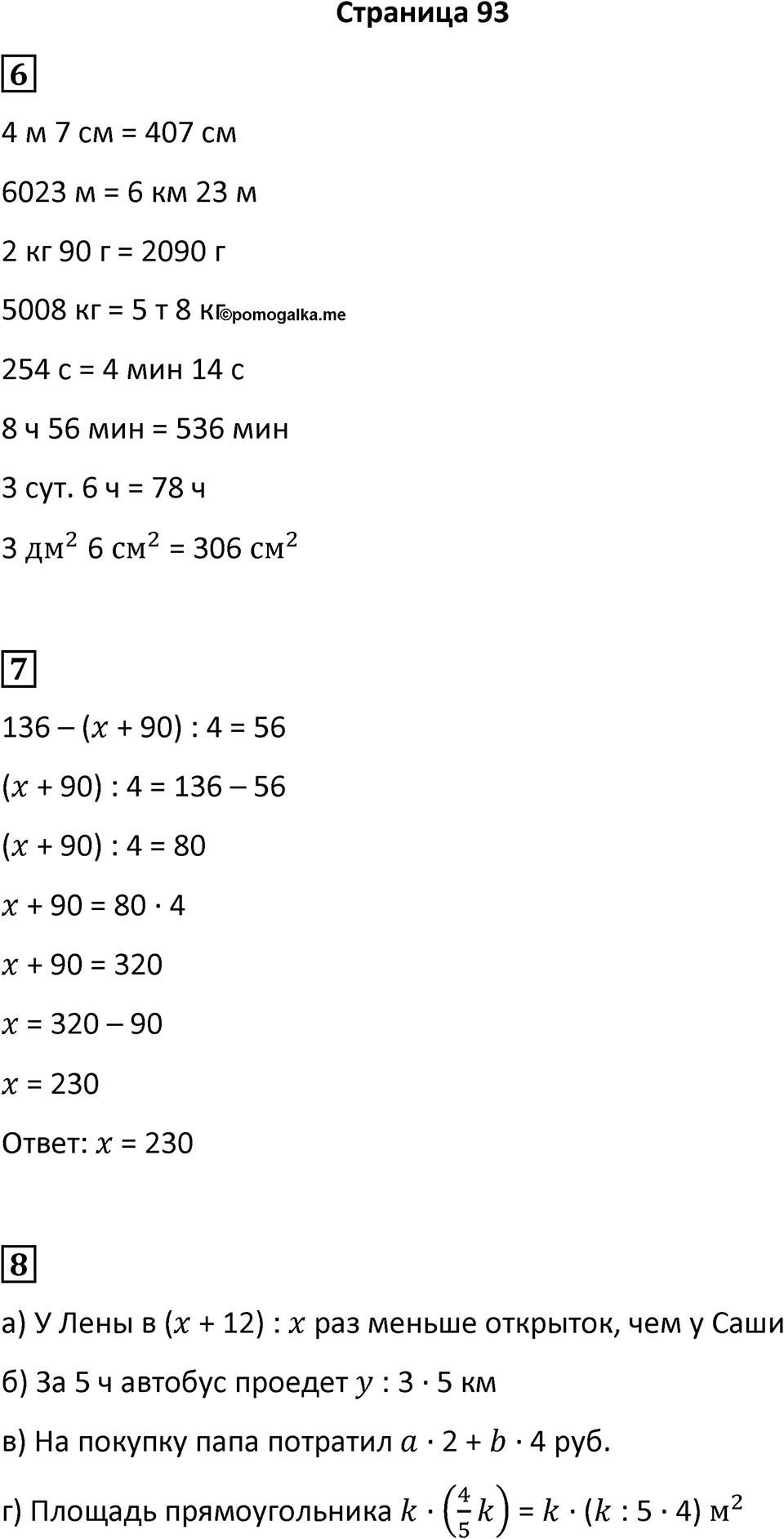 Страница 93

6

4 м 7 см = 407 см

6023 м = 6 км 23 м

2 кг 90 г = 2090 г

5008 кг = 5 т 8 кг ©pomogalka.me

254 с = 4 мин 14 с

8 ч 56 мин = 536 мин

3 сут. 6 ч = 78 ч

3 $дм^2$ 6 $см^2$ = 306 $см^2$

7

136 – ($x$ + 90) : 4 = 56

($x$ + 90) : 4 = 136 – 56

($x$ + 90) : 4 = 80

$x$ + 90 = 80 · 4

$x$ + 90 = 320

$x$ = 320 – 90

$x$ = 230

Ответ: $x$ = 230

8

а) У Лены в ($x$ + 12) : $x$ раз меньше открыток, чем у Саши

б) За 5 ч автобус проедет $y$ : 3 · 5 км

в) На покупку папа потратил $a$ · 2 + $b$ · 4 руб.

г) Площадь прямоугольника $k \cdot \left(\frac{4}{5}k\right)$ = $k$ · ($k$ : 5 · 4) $м^2$